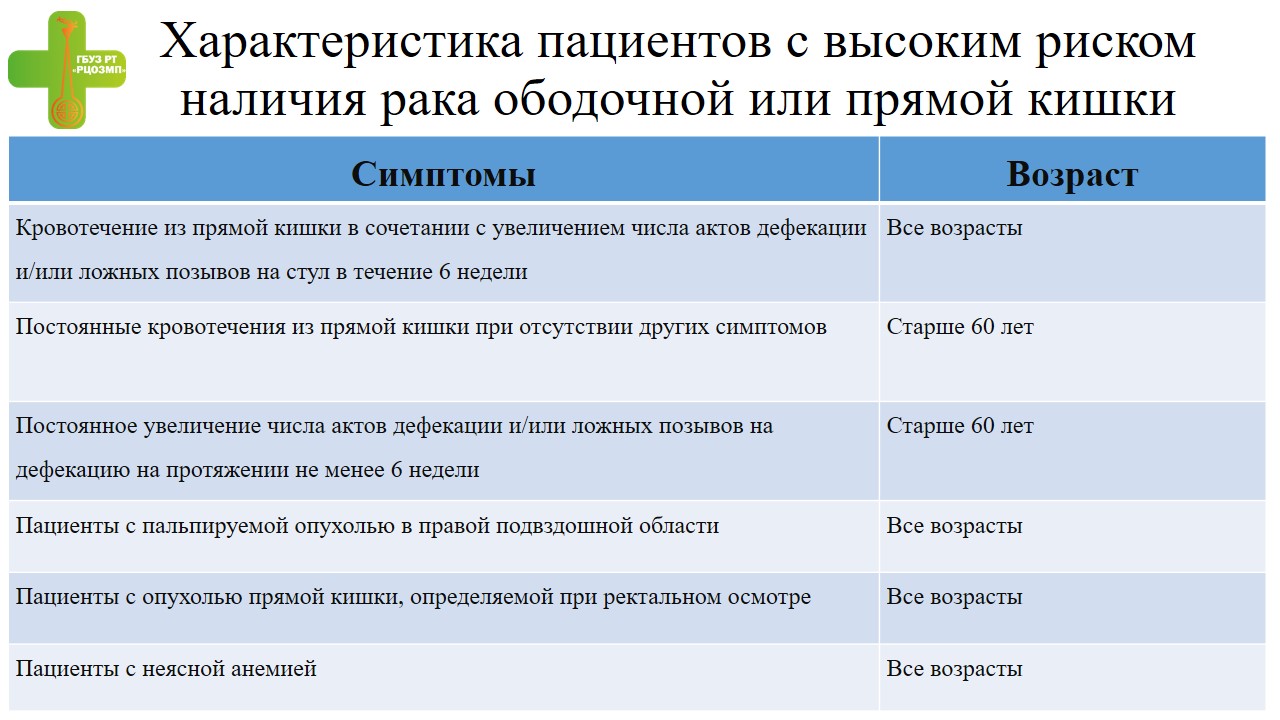 ГБУЗ РТ «РЦОЗМП»

Характеристика пациентов с высоким риском наличия рака ободочной или прямой кишки

| Симптомы | Возраст |
|---|---|
| Кровотечение из прямой кишки в сочетании с увеличением числа актов дефекации и/или ложных позывов на стул в течение 6 недели | Все возрасты |
| Постоянные кровотечения из прямой кишки при отсутствии других симптомов | Старше 60 лет |
| Постоянное увеличение числа актов дефекации и/или ложных позывов на дефекацию на протяжении не менее 6 недели | Старше 60 лет |
| Пациенты с пальпируемой опухолью в правой подвздошной области | Все возрасты |
| Пациенты с опухолью прямой кишки, определяемой при ректальном осмотре | Все возрасты |
| Пациенты с неясной анемией | Все возрасты |